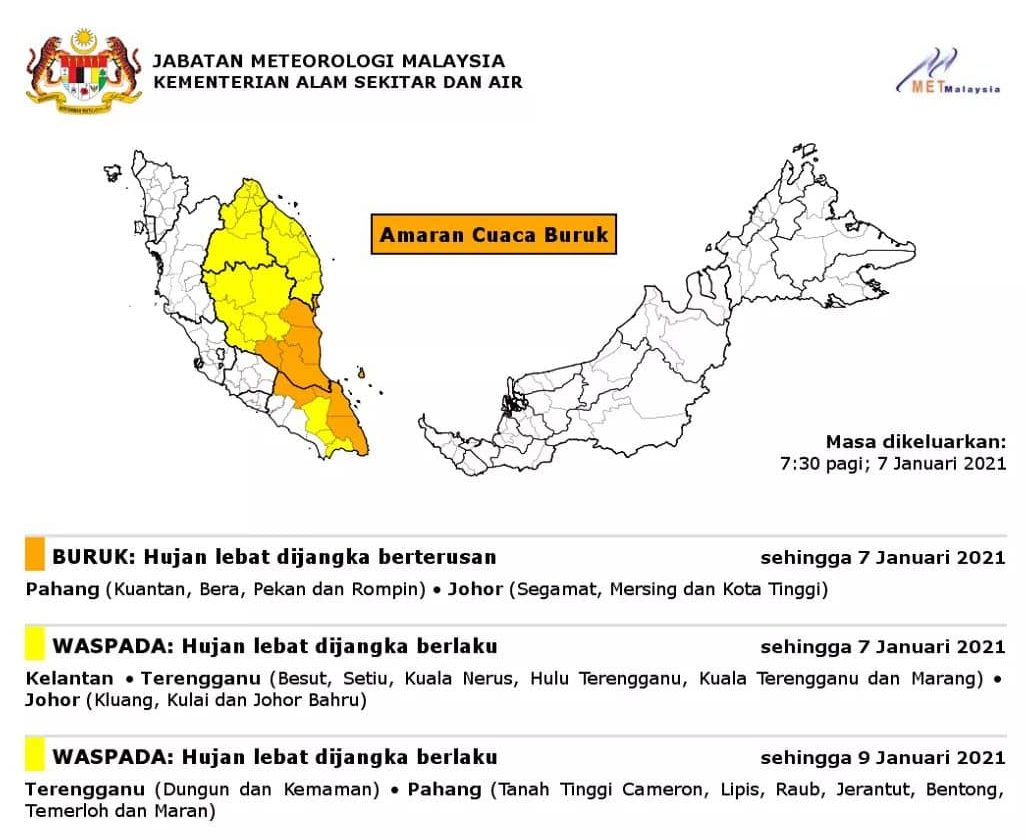 JABATAN METEOROLOGI MALAYSIA
KEMENTERIAN ALAM SEKITAR DAN AIR

MET Malaysia

Amaran Cuaca Buruk

Masa dikeluarkan:
7:30 pagi; 7 Januari 2021

BURUK: Hujan lebat dijangka berterusan sehingga 7 Januari 2021

Pahang (Kuantan, Bera, Pekan dan Rompin) • Johor (Segamat, Mersing dan Kota Tinggi)

WASPADA: Hujan lebat dijangka berlaku sehingga 7 Januari 2021

Kelantan • Terengganu (Besut, Setiu, Kuala Nerus, Hulu Terengganu, Kuala Terengganu dan Marang) • Johor (Kluang, Kulai dan Johor Bahru)

WASPADA: Hujan lebat dijangka berlaku sehingga 9 Januari 2021

Terengganu (Dungun dan Kemaman) • Pahang (Tanah Tinggi Cameron, Lipis, Raub, Jerantut, Bentong, Temerloh dan Maran)